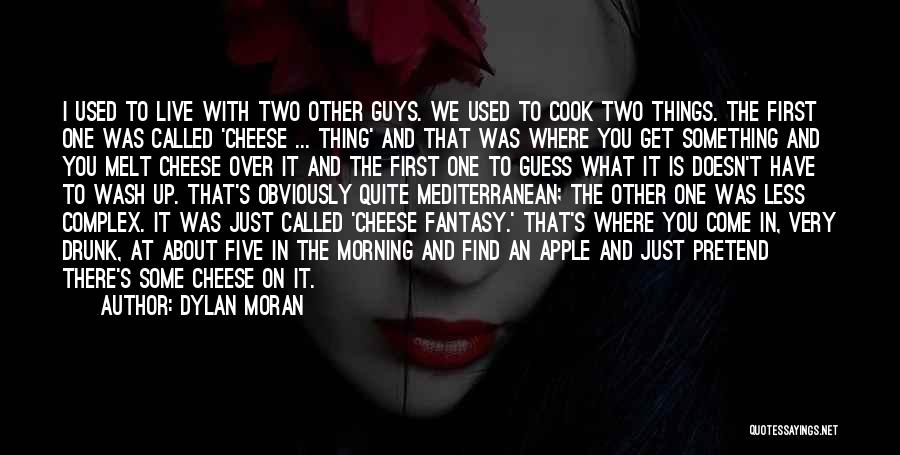 I USED TO LIVE WITH TWO OTHER GUYS. WE USED TO COOK TWO THINGS. THE FIRST ONE WAS CALLED 'CHEESE ... THING' AND THAT WAS WHERE YOU GET SOMETHING AND YOU MELT CHEESE OVER IT AND THE FIRST ONE TO GUESS WHAT IT IS DOESN'T HAVE TO WASH UP. THAT'S OBVIOUSLY QUITE MEDITERRANEAN; THE OTHER ONE WAS LESS COMPLEX. IT WAS JUST CALLED 'CHEESE FANTASY.' THAT'S WHERE YOU COME IN, VERY DRUNK, AT ABOUT FIVE IN THE MORNING AND FIND AN APPLE AND JUST PRETEND THERE'S SOME CHEESE ON IT.

AUTHOR: DYLAN MORAN

QUOTESSAYINGS.NET